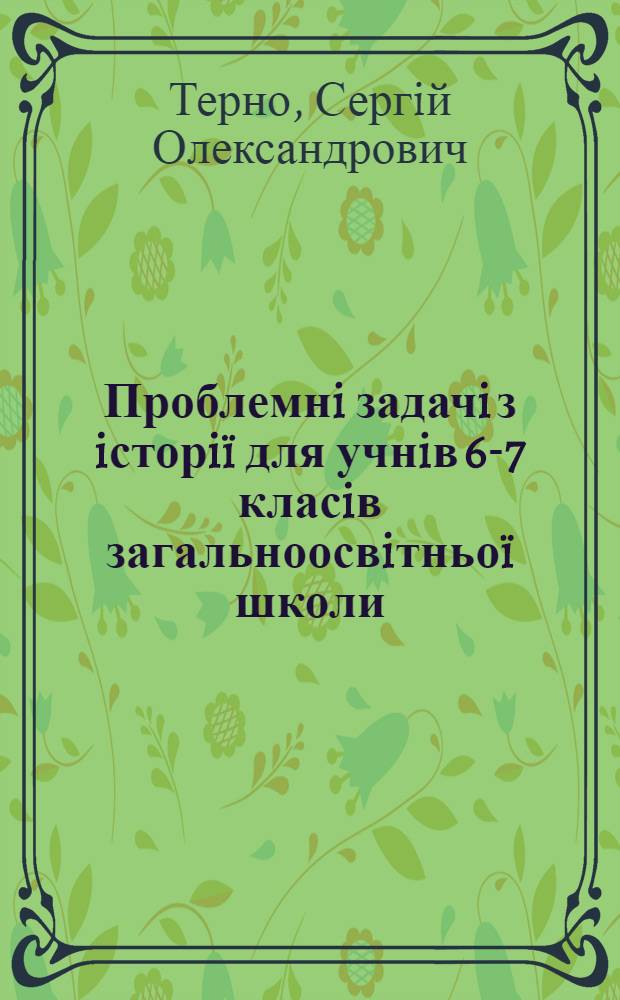 Терно, Сергій Олександрович

Проблемні задачі з історії для учнів 6-7 класів загальноосвітньої школи